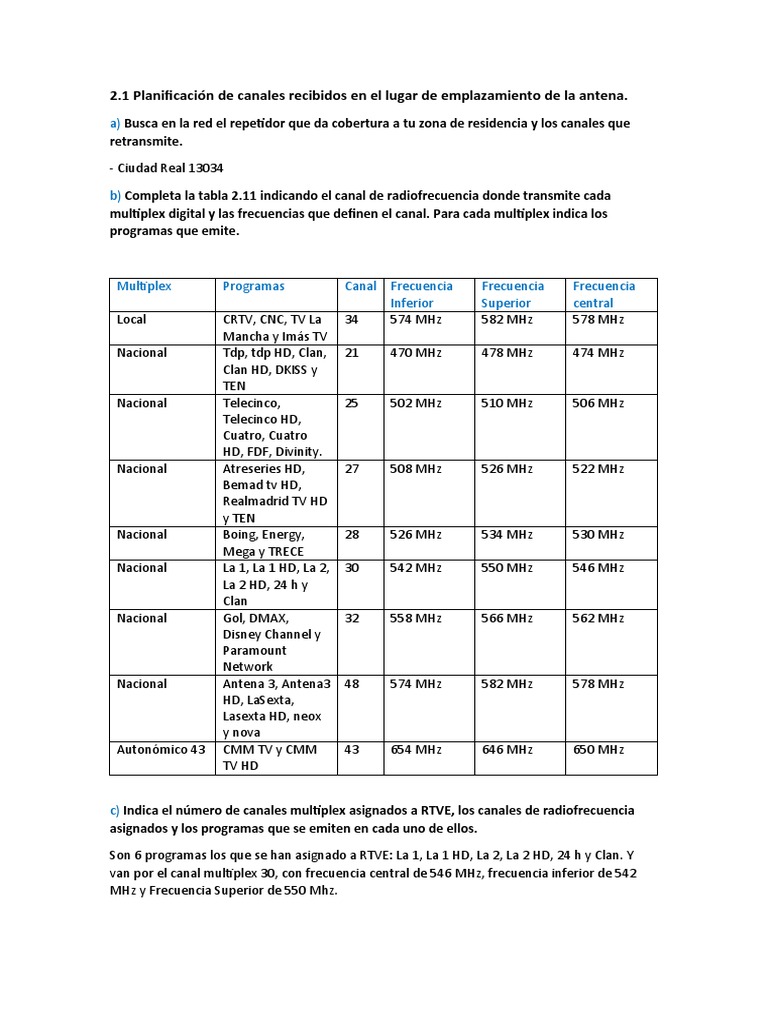 2.1 Planificación de canales recibidos en el lugar de emplazamiento de la antena.

a) Busca en la red el repetidor que da cobertura a tu zona de residencia y los canales que retransmite.

- Ciudad Real 13034

b) Completa la tabla 2.11 indicando el canal de radiofrecuencia donde transmite cada multiplex digital y las frecuencias que definen el canal. Para cada multiplex indica los programas que emite.

| Multiplex | Programas | Canal | Frecuencia Inferior | Frecuencia Superior | Frecuencia central |
|---|---|---|---|---|---|
| Local | CRTV, CNC, TV La Mancha y Imás TV | 34 | 574 MHz | 582 MHz | 578 MHz |
| Nacional | Tdp, tdp HD, Clan, Clan HD, DKISS y TEN | 21 | 470 MHz | 478 MHz | 474 MHz |
| Nacional | Telecinco, Telecinco HD, Cuatro, Cuatro HD, FDF, Divinity. | 25 | 502 MHz | 510 MHz | 506 MHz |
| Nacional | Atreseries HD, Bemad tv HD, Realmadrid TV HD y TEN | 27 | 508 MHz | 526 MHz | 522 MHz |
| Nacional | Boing, Energy, Mega y TRECE | 28 | 526 MHz | 534 MHz | 530 MHz |
| Nacional | La 1, La 1 HD, La 2, La 2 HD, 24 h y Clan | 30 | 542 MHz | 550 MHz | 546 MHz |
| Nacional | Gol, DMAX, Disney Channel y Paramount Network | 32 | 558 MHz | 566 MHz | 562 MHz |
| Nacional | Antena 3, Antena3 HD, LaSexta, Lasexta HD, neox y nova | 48 | 574 MHz | 582 MHz | 578 MHz |
| Autonómico 43 | CMM TV y CMM TV HD | 43 | 654 MHz | 646 MHz | 650 MHz |

c) Indica el número de canales multiplex asignados a RTVE, los canales de radiofrecuencia asignados y los programas que se emiten en cada uno de ellos.

Son 6 programas los que se han asignado a RTVE: La 1, La 1 HD, La 2, La 2 HD, 24 h y Clan. Y van por el canal multiplex 30, con frecuencia central de 546 MHz, frecuencia inferior de 542 MHz y Frecuencia Superior de 550 Mhz.